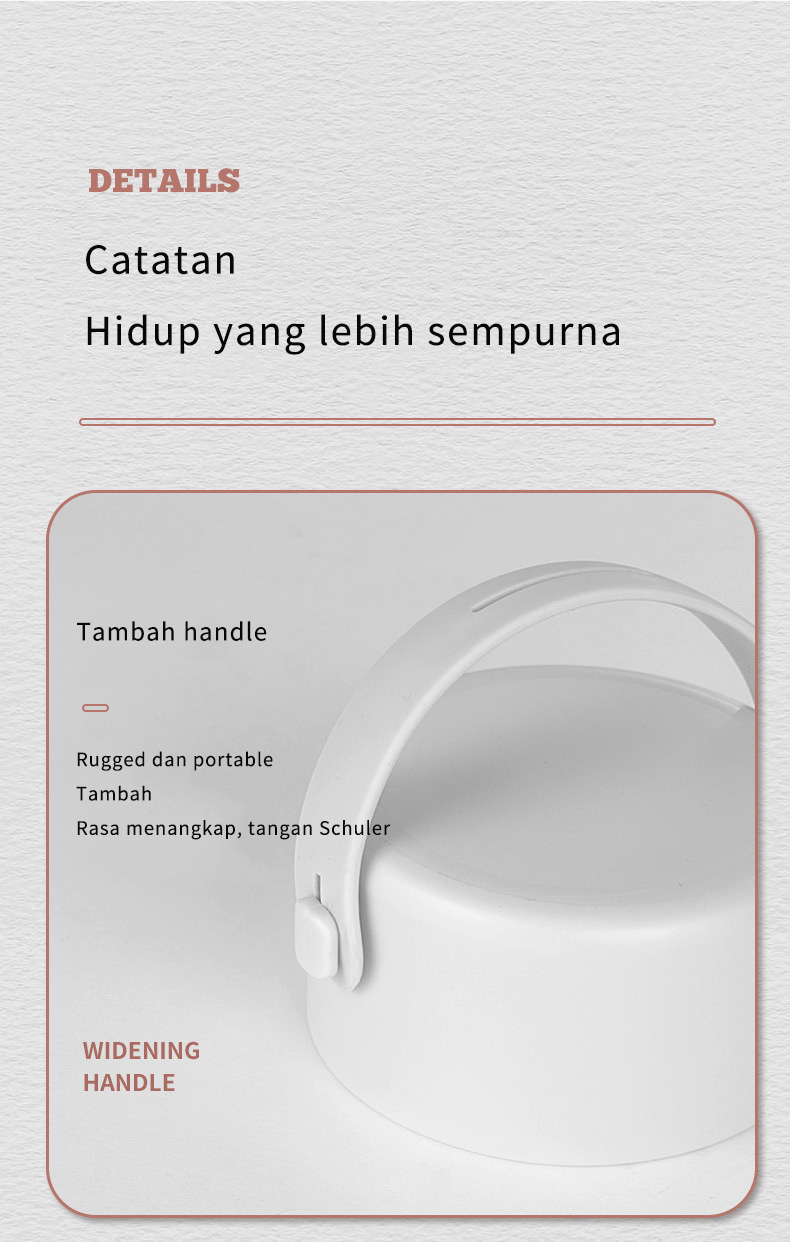 DETAILS

Catatan

Hidup yang lebih sempurna

Tambah handle

Rugged dan portable
Tambah
Rasa menangkap, tangan Schuler

WIDENING
HANDLE